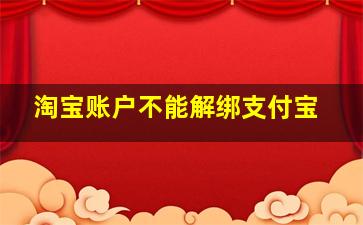 淘宝账户不能解绑支付宝